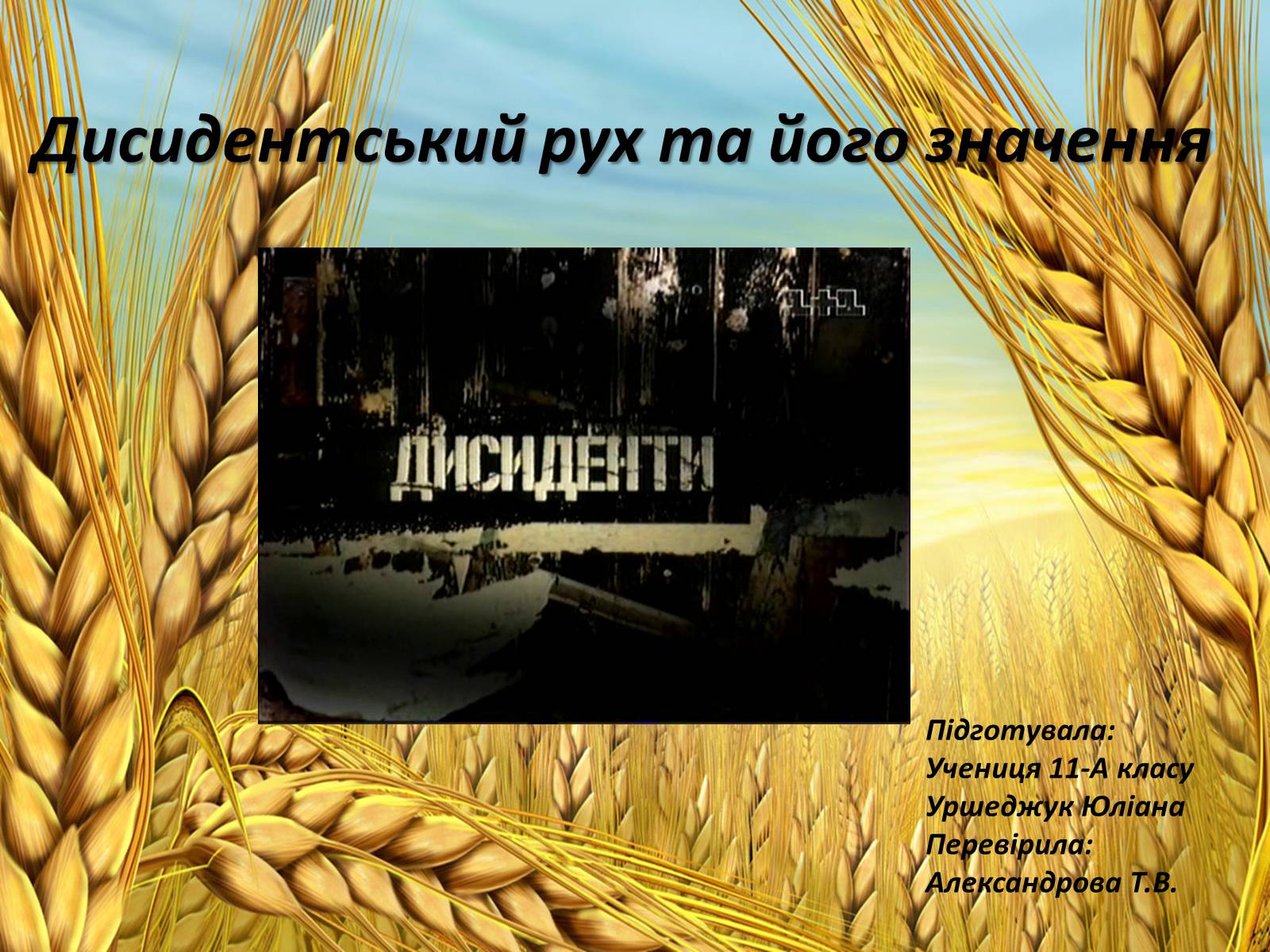 Дисидентський рух та його значення

1+1

ДИСИДЕНТИ

Підготувала:
Учениця 11-А класу
Уршеджук Юліана
Перевірила:
Александрова Т.В.